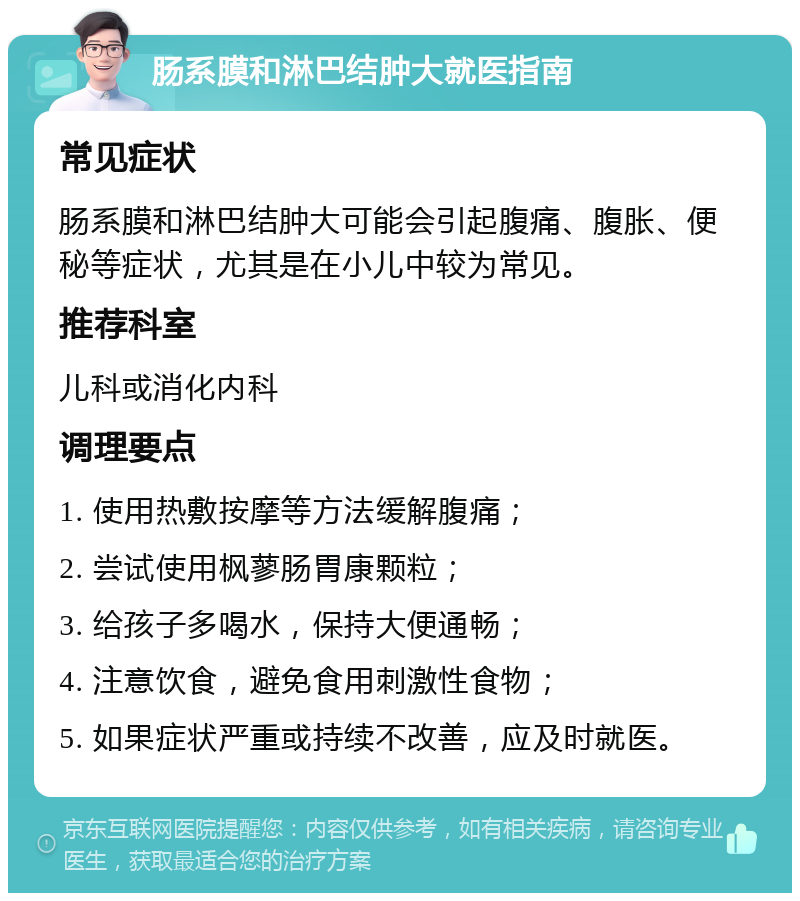 肠系膜和淋巴结肿大就医指南

常见症状

肠系膜和淋巴结肿大可能会引起腹痛、腹胀、便秘等症状，尤其是在小儿中较为常见。

推荐科室

儿科或消化内科

调理要点

1. 使用热敷按摩等方法缓解腹痛；

2. 尝试使用枫蓼肠胃康颗粒；

3. 给孩子多喝水，保持大便通畅；

4. 注意饮食，避免食用刺激性食物；

5. 如果症状严重或持续不改善，应及时就医。

京东互联网医院提醒您：内容仅供参考，如有相关疾病，请咨询专业医生，获取最适合您的治疗方案